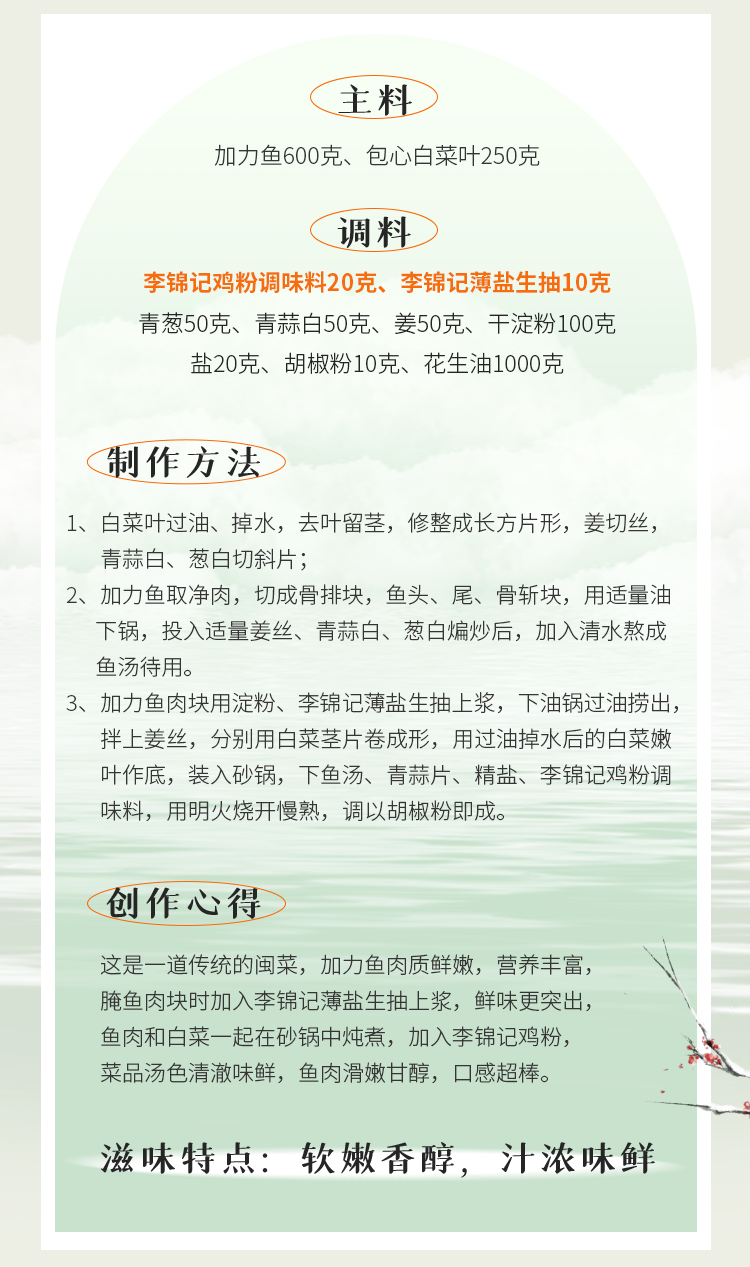 主料

加力鱼600克、包心白菜叶250克

调料

李锦记鸡粉调味料20克、李锦记薄盐生抽10克
青葱50克、青蒜白50克、姜50克、干淀粉100克
盐20克、胡椒粉10克、花生油1000克

制作方法

1、白菜叶过油、掉水，去叶留茎，修整成长方片形，姜切丝，青蒜白、葱白切斜片；
2、加力鱼取净肉，切成骨排块，鱼头、尾、骨斩块，用适量油下锅，投入适量姜丝、青蒜白、葱白煸炒后，加入清水熬成鱼汤待用。
3、加力鱼肉块用淀粉、李锦记薄盐生抽上浆，下油锅过油捞出，拌上姜丝，分别用白菜茎片卷成形，用过油掉水后的白菜嫩叶作底，装入砂锅，下鱼汤、青蒜片、精盐、李锦记鸡粉调味料，用明火烧开慢熟，调以胡椒粉即成。

创作心得

这是一道传统的闽菜，加力鱼肉质鲜嫩，营养丰富，
腌鱼肉块时加入李锦记薄盐生抽上浆，鲜味更突出，
鱼肉和白菜一起在砂锅中炖煮，加入李锦记鸡粉，
菜品汤色清澈味鲜，鱼肉滑嫩甘醇，口感超棒。

滋味特点：软嫩香醇，汁浓味鲜